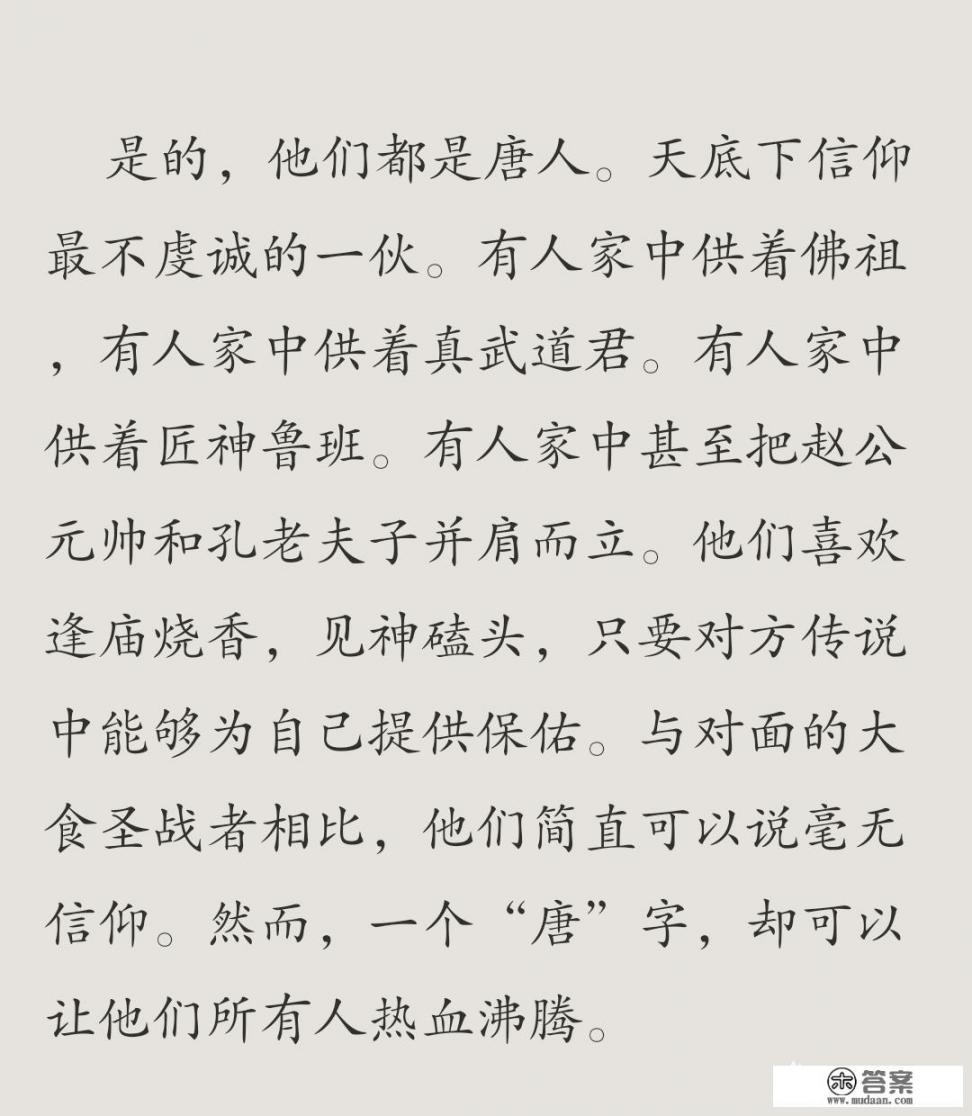 是的，他们都是唐人。天底下信仰最不虔诚的一伙。有人家中供着佛祖，有人家中供着真武道君。有人家中供着匠神鲁班。有人家中甚至把赵公元帅和孔老夫子并肩而立。他们喜欢逢庙烧香，见神磕头，只要对方传说中能够为自己提供保佑。与对面的大食圣战者相比，他们简直可以说毫无信仰。然而，一个“唐”字，却可以让他们所有人热血沸腾。

答案
www.mudaan.com